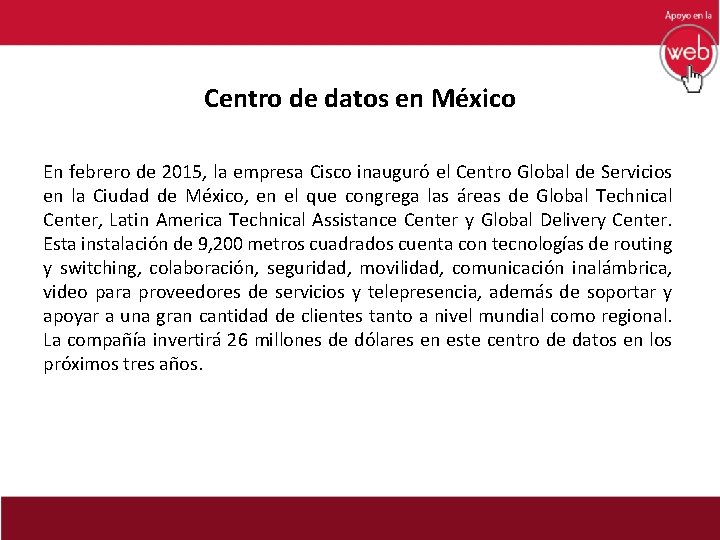 Apoyo en la
web

Centro de datos en México

En febrero de 2015, la empresa Cisco inauguró el Centro Global de Servicios en la Ciudad de México, en el que congrega las áreas de Global Technical Center, Latin America Technical Assistance Center y Global Delivery Center. Esta instalación de 9,200 metros cuadrados cuenta con tecnologías de routing y switching, colaboración, seguridad, movilidad, comunicación inalámbrica, video para proveedores de servicios y telepresencia, además de soportar y apoyar a una gran cantidad de clientes tanto a nivel mundial como regional. La compañía invertirá 26 millones de dólares en este centro de datos en los próximos tres años.